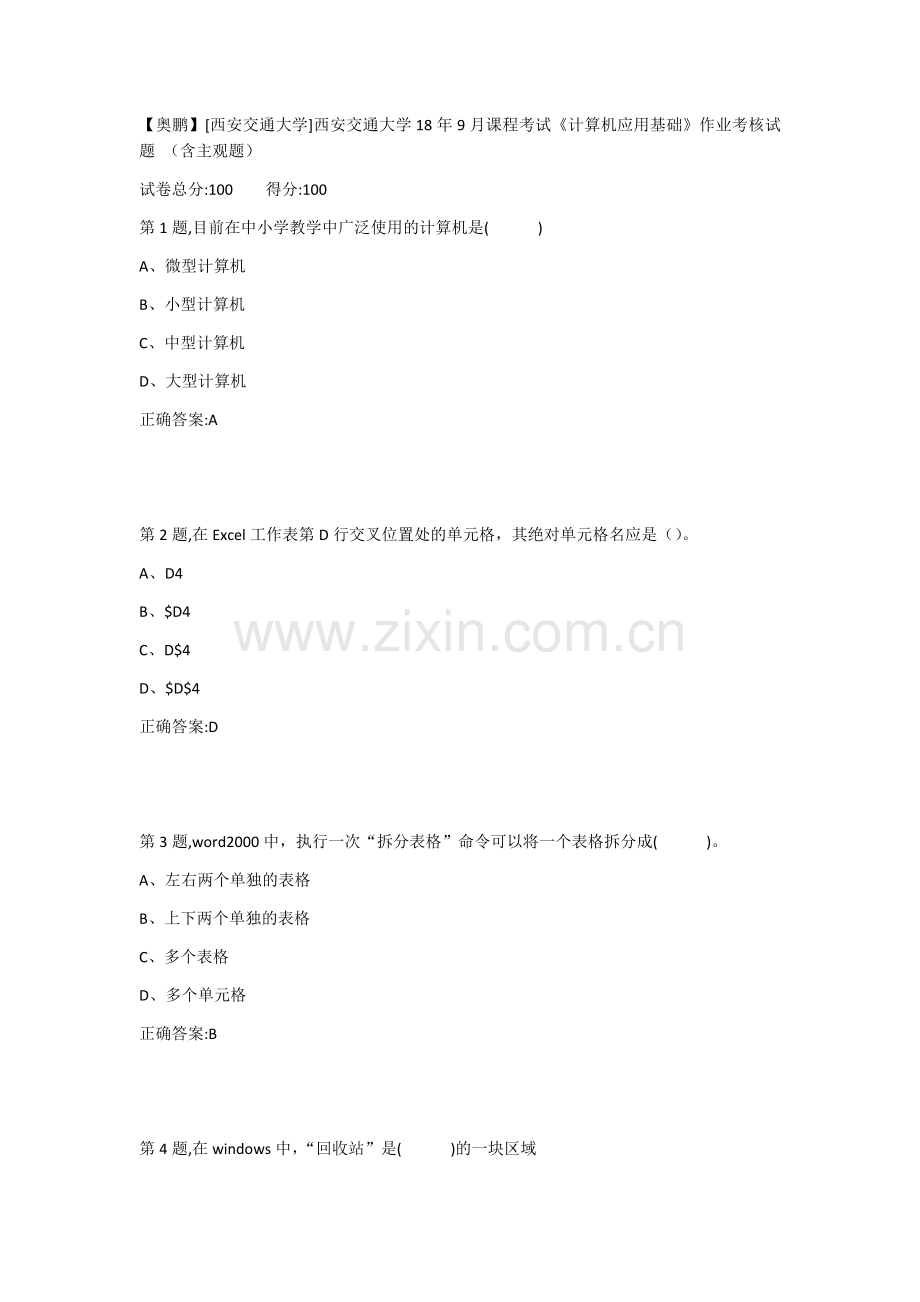 【奥鹏】[西安交通大学]西安交通大学18年9月课程考试《计算机应用基础》作业考核试题 （含主观题）

试卷总分:100 得分:100

第1题,目前在中小学教学中广泛使用的计算机是( )

A、微型计算机

B、小型计算机

C、中型计算机

D、大型计算机

正确答案:A

第2题,在Excel工作表第D行交叉位置处的单元格，其绝对单元格名应是（）。

A、D4

B、$D4

C、D$4

D、$D$4

正确答案:D

第3题,word2000中，执行一次“拆分表格”命令可以将一个表格拆分成( )。

A、左右两个单独的表格

B、上下两个单独的表格

C、多个表格

D、多个单元格

正确答案:B

第4题,在windows中，“回收站”是( )的一块区域

www.zixin.com.cn